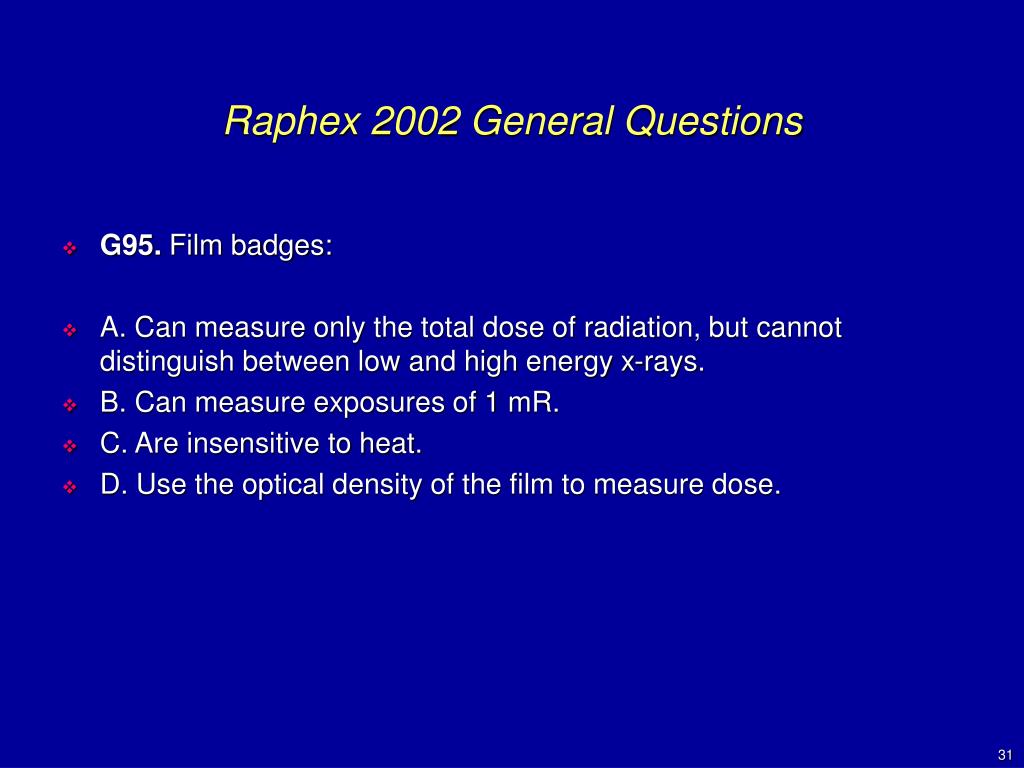 Raphex 2002 General Questions

G95. Film badges:

A. Can measure only the total dose of radiation, but cannot distinguish between low and high energy x-rays.

B. Can measure exposures of 1 mR.

C. Are insensitive to heat.

D. Use the optical density of the film to measure dose.

31